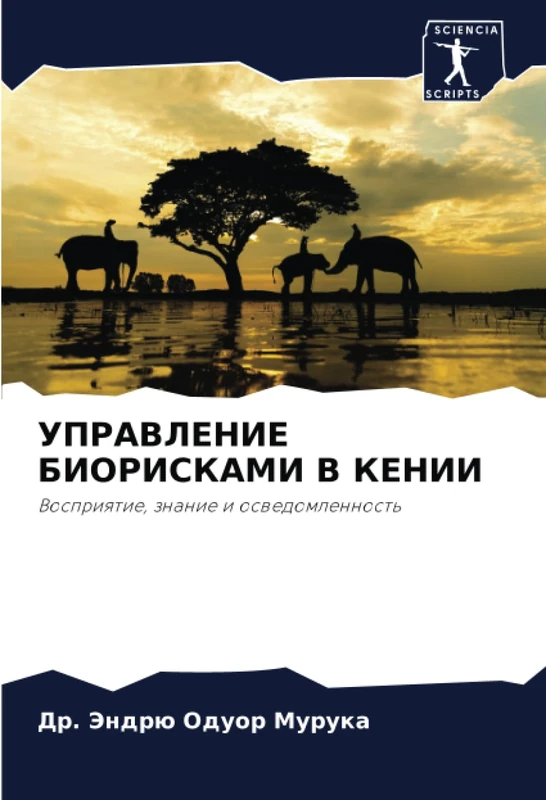 SCIENCIA
SCRIPTS

УПРАВЛЕНИЕ БИОРИСКАМИ В КЕНИИ

Восприятие, знание и осведомленность

Др. Эндрю Одуор Мурука